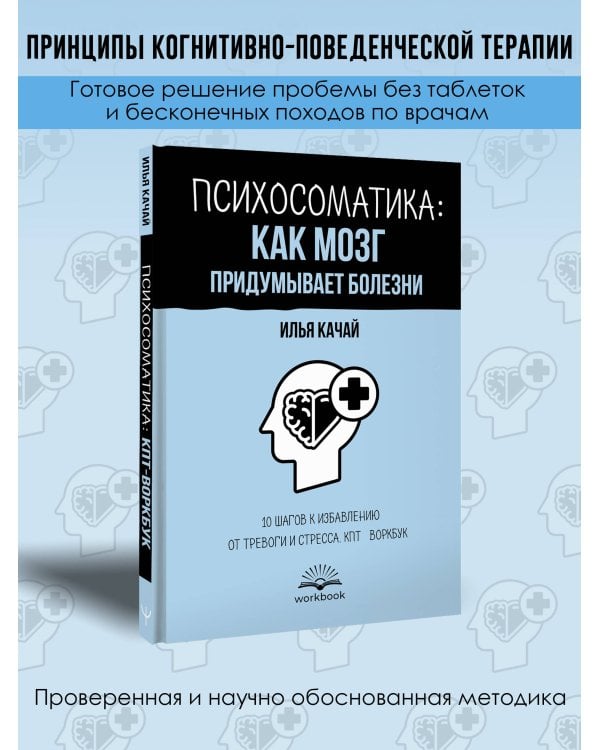 ПРИНЦИПЫ КОГНИТИВНО-ПОВЕДЕНЧЕСКОЙ ТЕРАПИИ

Готовое решение пробемы без таблеток и бесконечных походов по врачам

ИЛЬЯ КАЧАЙ

ПСИХОСОМАТИКА: КПТ-ВОРКБУК

ПСИХОСОМАТИКА: КАК МОЗГ ПРИДУМЫВАЕТ БОЛЕЗНИ

ИЛЬЯ КАЧАЙ

10 ШАГОВ К ИЗБАВЛЕНИЮ ОТ ТРЕВОГИ И СТРЕССА. КПТ ВОРКБУК

workbook

Проверенная и научно обоснованная методика